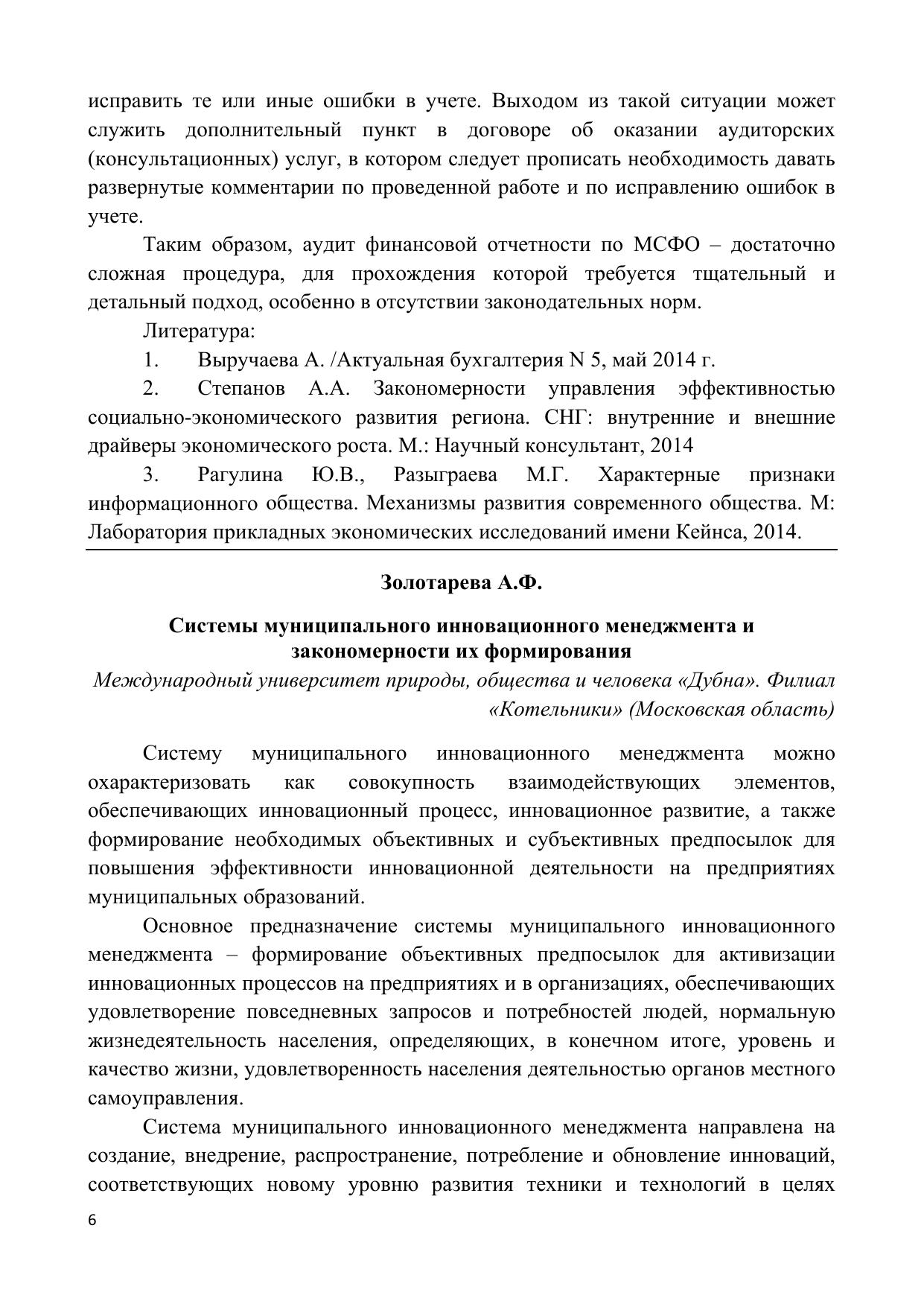 исправить те или иные ошибки в учете. Выходом из такой ситуации может служить дополнительный пункт в договоре об оказании аудиторских (консультационных) услуг, в котором следует прописать необходимость давать развернутые комментарии по проведенной работе и по исправлению ошибок в учете.

Таким образом, аудит финансовой отчетности по МСФО – достаточно сложная процедура, для прохождения которой требуется тщательный и детальный подход, особенно в отсутствии законодательных норм.

Литература:

1. Выручаева А. /Актуальная бухгалтерия N 5, май 2014 г.

2. Степанов А.А. Закономерности управления эффективностью социально-экономического развития региона. СНГ: внутренние и внешние драйверы экономического роста. М.: Научный консультант, 2014

3. Рагулина Ю.В., Разыграева М.Г. Характерные признаки информационного общества. Механизмы развития современного общества. М: Лаборатория прикладных экономических исследований имени Кейнса, 2014.

Золотарева А.Ф.

Системы муниципального инновационного менеджмента и закономерности их формирования

Международный университет природы, общества и человека «Дубна». Филиал «Котельники» (Московская область)

Систему муниципального инновационного менеджмента можно охарактеризовать как совокупность взаимодействующих элементов, обеспечивающих инновационный процесс, инновационное развитие, а также формирование необходимых объективных и субъективных предпосылок для повышения эффективности инновационной деятельности на предприятиях муниципальных образований.

Основное предназначение системы муниципального инновационного менеджмента – формирование объективных предпосылок для активизации инновационных процессов на предприятиях и в организациях, обеспечивающих удовлетворение повседневных запросов и потребностей людей, нормальную жизнедеятельность населения, определяющих, в конечном итоге, уровень и качество жизни, удовлетворенность населения деятельностью органов местного самоуправления.

Система муниципального инновационного менеджмента направлена на создание, внедрение, распространение, потребление и обновление инноваций, соответствующих новому уровню развития техники и технологий в целях

6